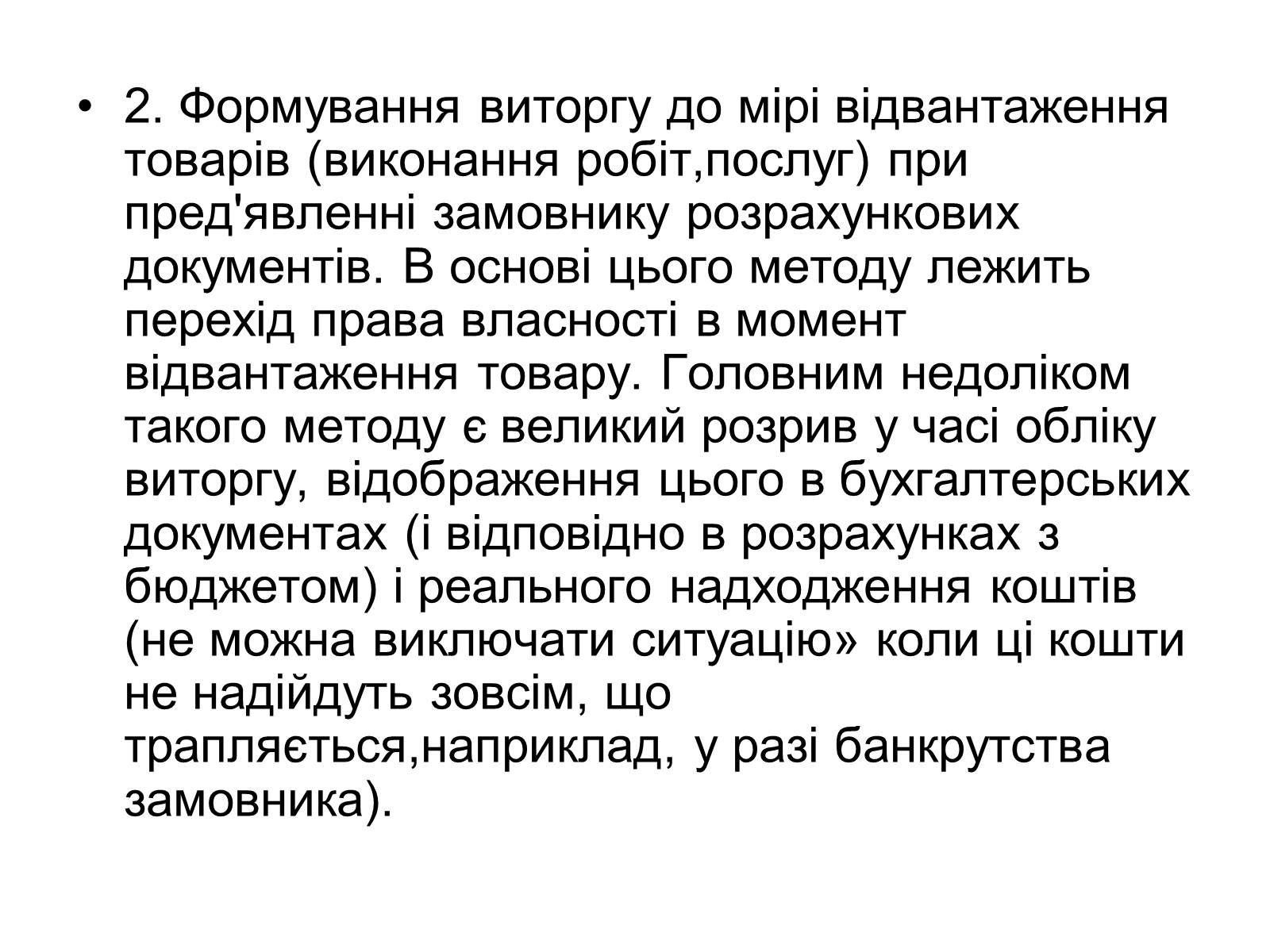 • 2. Формування виторгу до мірі відвантаження товарів (виконання робіт,послуг) при пред'явленні замовнику розрахункових документів. В основі цього методу лежить перехід права власності в момент відвантаження товару. Головним недоліком такого методу є великий розрив у часі обліку виторгу, відображення цього в бухгалтерських документах (і відповідно в розрахунках з бюджетом) і реального надходження коштів (не можна виключати ситуацію» коли ці кошти не надійдуть зовсім, що трапляється,наприклад, у разі банкрутства замовника).